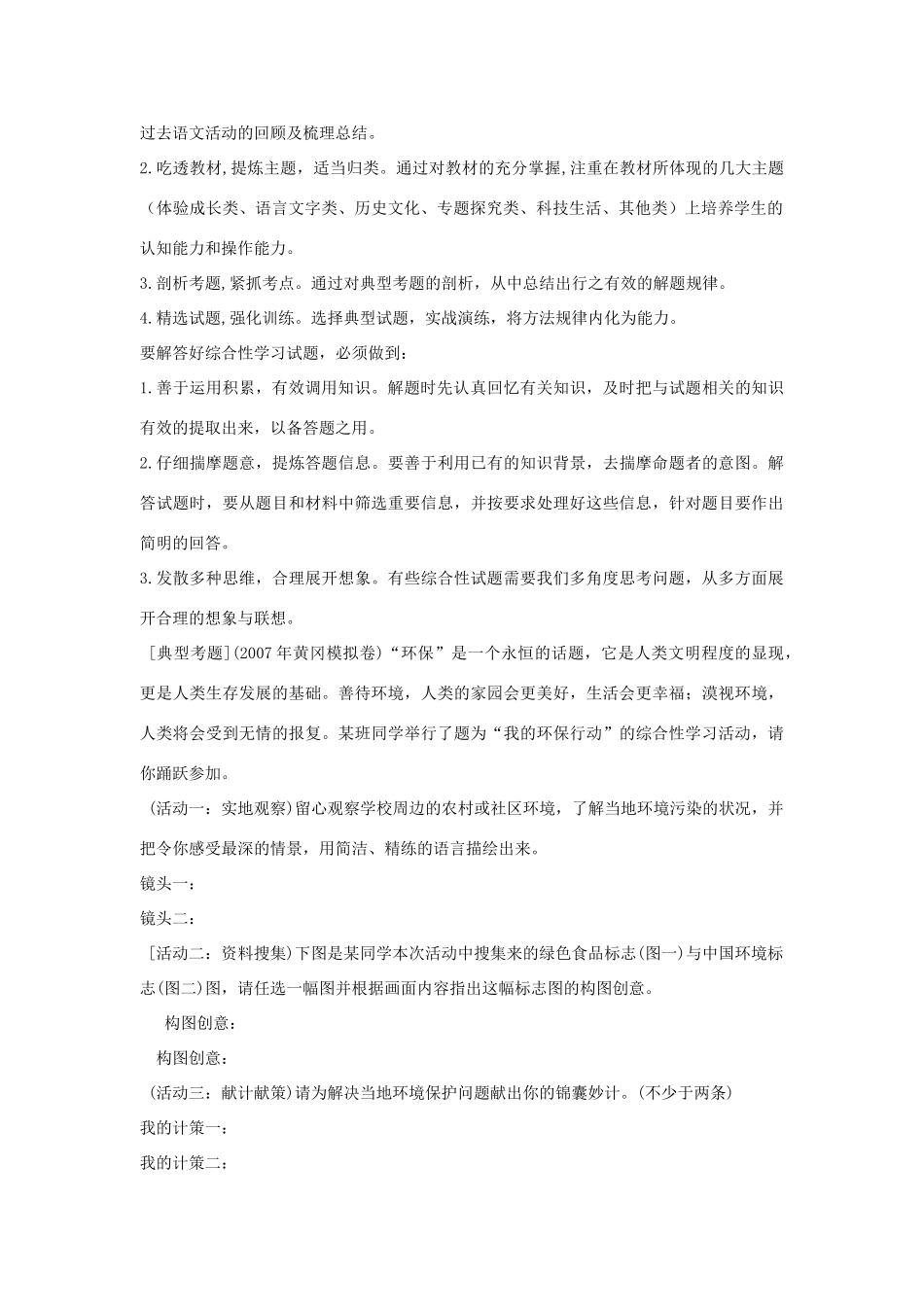 过去语文活动的回顾及梳理总结。

2.吃透教材,提炼主题，适当归类。通过对教材的充分掌握,注重在教材所体现的几大主题（体验成长类、语言文字类、历史文化、专题探究类、科技生活、其他类）上培养学生的认知能力和操作能力。

3.剖析考题,紧抓考点。通过对典型考题的剖析，从中总结出行之有效的解题规律。

4.精选试题,强化训练。选择典型试题，实战演练，将方法规律内化为能力。

要解答好综合性学习试题，必须做到：

1.善于运用积累，有效调用知识。解题时先认真回忆有关知识，及时把与试题相关的知识有效的提取出来，以备答题之用。

2.仔细揣摩题意，提炼答题信息。要善于利用已有的知识背景，去揣摩命题者的意图。解答试题时，要从题目和材料中筛选重要信息，并按要求处理好这些信息，针对题目要作出简明的回答。

3.发散多种思维，合理展开想象。有些综合性试题需要我们多角度思考问题，从多方面展开合理的想象与联想。

［典型考题］(2007年黄冈模拟卷)“环保”是一个永恒的话题，它是人类文明程度的显现，更是人类生存发展的基础。善待环境，人类的家园会更美好，生活会更幸福；漠视环境，人类将会受到无情的报复。某班同学举行了题为“我的环保行动”的综合性学习活动，请你踊跃参加。

(活动一：实地观察)留心观察学校周边的农村或社区环境，了解当地环境污染的状况，并把令你感受最深的情景，用简洁、精练的语言描绘出来。

镜头一：

镜头二：

［活动二：资料搜集)下图是某同学本次活动中搜集来的绿色食品标志(图一)与中国环境标志(图二)图，请任选一幅图并根据画面内容指出这幅标志图的构图创意。

构图创意：

构图创意：

(活动三：献计献策)请为解决当地环境保护问题献出你的锦囊妙计。(不少于两条)

我的计策一：

我的计策二：